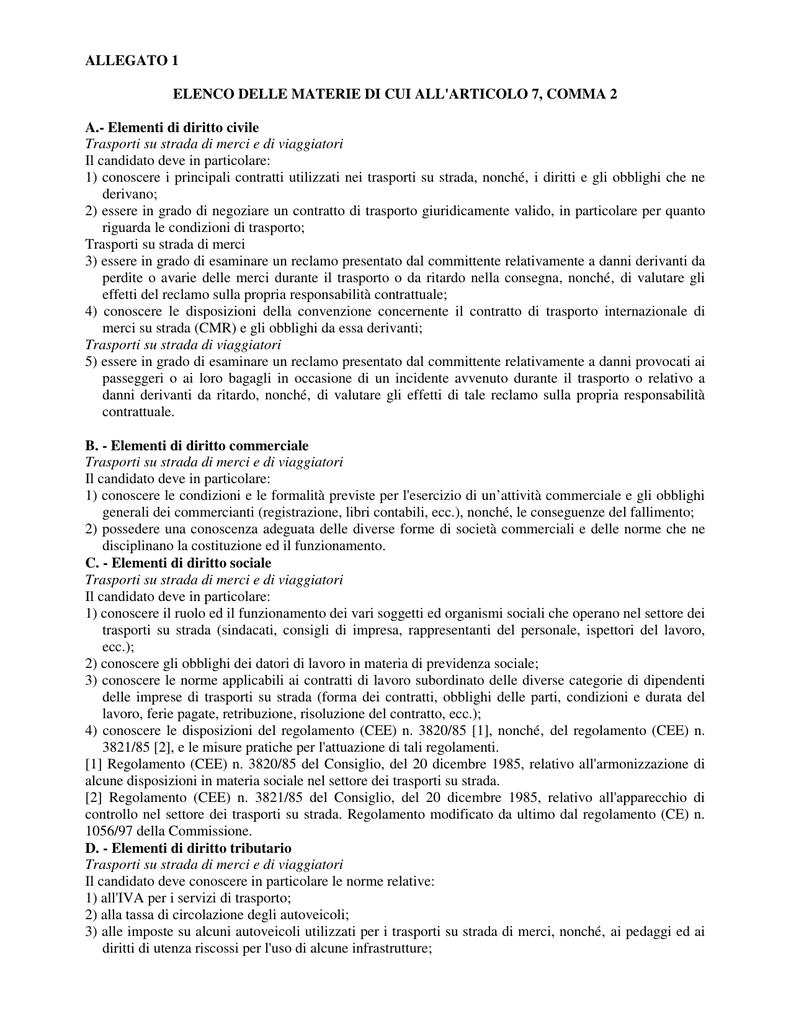 ALLEGATO 1

ELENCO DELLE MATERIE DI CUI ALL'ARTICOLO 7, COMMA 2

A.- Elementi di diritto civile
Trasporti su strada di merci e di viaggiatori
Il candidato deve in particolare:
1) conoscere i principali contratti utilizzati nei trasporti su strada, nonché, i diritti e gli obblighi che ne derivano;
2) essere in grado di negoziare un contratto di trasporto giuridicamente valido, in particolare per quanto riguarda le condizioni di trasporto;
Trasporti su strada di merci
3) essere in grado di esaminare un reclamo presentato dal committente relativamente a danni derivanti da perdite o avarie delle merci durante il trasporto o da ritardo nella consegna, nonché, di valutare gli effetti del reclamo sulla propria responsabilità contrattuale;
4) conoscere le disposizioni della convenzione concernente il contratto di trasporto internazionale di merci su strada (CMR) e gli obblighi da essa derivanti;
Trasporti su strada di viaggiatori
5) essere in grado di esaminare un reclamo presentato dal committente relativamente a danni provocati ai passeggeri o ai loro bagagli in occasione di un incidente avvenuto durante il trasporto o relativo a danni derivanti da ritardo, nonché, di valutare gli effetti di tale reclamo sulla propria responsabilità contrattuale.

B. - Elementi di diritto commerciale
Trasporti su strada di merci e di viaggiatori
Il candidato deve in particolare:
1) conoscere le condizioni e le formalità previste per l'esercizio di un’attività commerciale e gli obblighi generali dei commercianti (registrazione, libri contabili, ecc.), nonché, le conseguenze del fallimento;
2) possedere una conoscenza adeguata delle diverse forme di società commerciali e delle norme che ne disciplinano la costituzione ed il funzionamento.
C. - Elementi di diritto sociale
Trasporti su strada di merci e di viaggiatori
Il candidato deve in particolare:
1) conoscere il ruolo ed il funzionamento dei vari soggetti ed organismi sociali che operano nel settore dei trasporti su strada (sindacati, consigli di impresa, rappresentanti del personale, ispettori del lavoro, ecc.);
2) conoscere gli obblighi dei datori di lavoro in materia di previdenza sociale;
3) conoscere le norme applicabili ai contratti di lavoro subordinato delle diverse categorie di dipendenti delle imprese di trasporti su strada (forma dei contratti, obblighi delle parti, condizioni e durata del lavoro, ferie pagate, retribuzione, risoluzione del contratto, ecc.);
4) conoscere le disposizioni del regolamento (CEE) n. 3820/85 [1], nonché, del regolamento (CEE) n. 3821/85 [2], e le misure pratiche per l'attuazione di tali regolamenti.
[1] Regolamento (CEE) n. 3820/85 del Consiglio, del 20 dicembre 1985, relativo all'armonizzazione di alcune disposizioni in materia sociale nel settore dei trasporti su strada.
[2] Regolamento (CEE) n. 3821/85 del Consiglio, del 20 dicembre 1985, relativo all'apparecchio di controllo nel settore dei trasporti su strada. Regolamento modificato da ultimo dal regolamento (CE) n. 1056/97 della Commissione.
D. - Elementi di diritto tributario
Trasporti su strada di merci e di viaggiatori
Il candidato deve conoscere in particolare le norme relative:
1) all'IVA per i servizi di trasporto;
2) alla tassa di circolazione degli autoveicoli;
3) alle imposte su alcuni autoveicoli utilizzati per i trasporti su strada di merci, nonché, ai pedaggi ed ai diritti di utenza riscossi per l'uso di alcune infrastrutture;